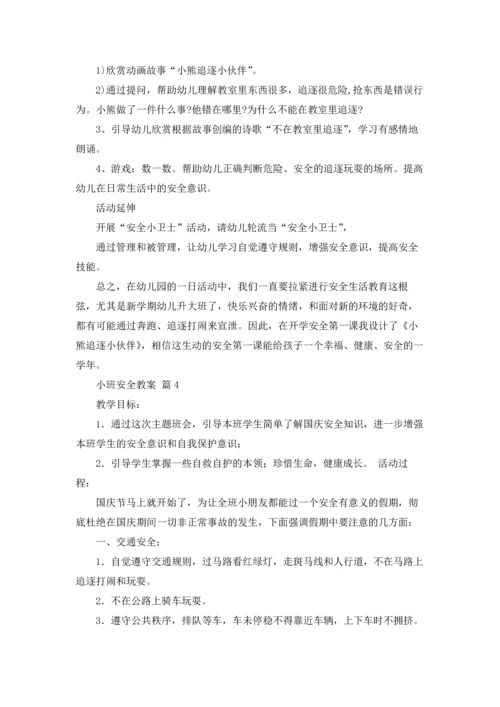 1)欣赏动画故事“小熊追逐小伙伴”。

2)通过提问，帮助幼儿理解教室里东西很多，追逐很危险,抢东西是错误行为。小熊做了一件什么事?他错在哪里?为什么不能在教室里追逐?

3、引导幼儿欣赏根据故事创编的诗歌“不在教室里追逐”，学习有感情地朗诵。

4、游戏：数一数。帮助幼儿正确判断危险、安全的追逐玩耍的场所。提高幼儿在日常生活中的安全意识。

活动延伸

开展“安全小卫士”活动，请幼儿轮流当“安全小卫士”，

通过管理和被管理，让幼儿学习自觉遵守规则，增强安全意识，提高安全技能。

总之，在幼儿园的一日活动中，我们一直要拉紧进行安全生活教育这根弦，尤其是新学期幼儿升大班了，快乐兴奋的情绪，和面对新的环境的好奇，都有可能通过奔跑、追逐打闹来宣泄。因此，在开学安全第一课我设计了《小熊追逐小伙伴》，相信这生动的安全第一课能给孩子一个幸福、健康、安全的一学年。

小班安全教案 篇4

教学目标：

1．通过这次主题班会，引导本班学生简单了解国庆安全知识，进一步增强本班学生的安全意识和自我保护意识；

2．引导学生掌握一些自救自护的本领；珍惜生命，健康成长。 活动过程：

国庆节马上就开始了，为让全班小朋友都能过一个安全有意义的假期，彻底杜绝在国庆期间一切非正常事故的发生，下面强调假期中要注意的几方面：

一、交通安全：

1．自觉遵守交通规则，过马路看红绿灯，走斑马线和人行道，不在马路上追逐打闹和玩耍。

2．不在公路上骑车玩耍。

3．遵守公共秩序，排队等车，车未停稳不得靠近车辆，上下车时不拥挤。